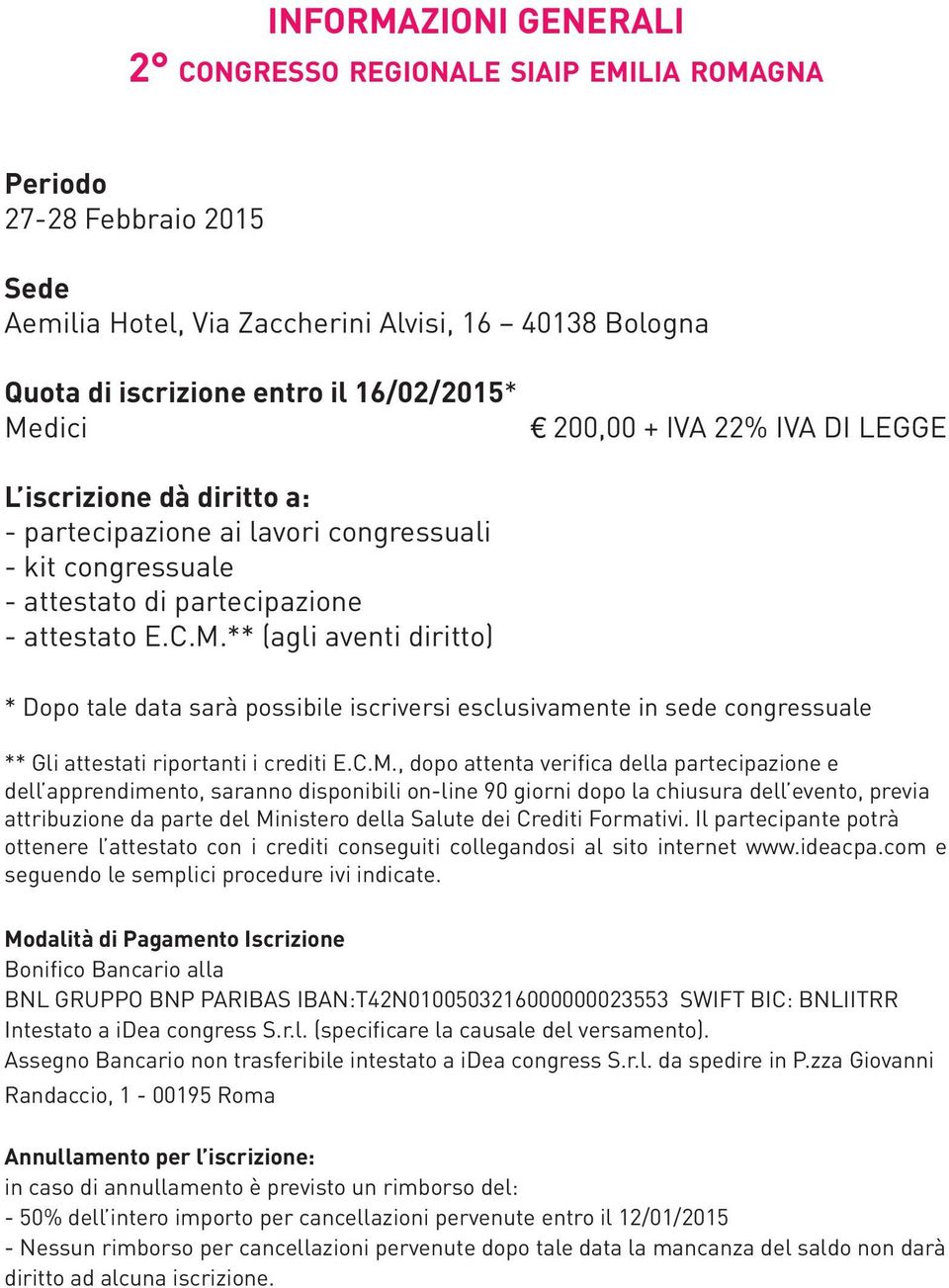 INFORMAZIONI GENERALI
2° CONGRESSO REGIONALE SIAIP EMILIA ROMAGNA

Periodo
27-28 Febbraio 2015

Sede
Aemilia Hotel, Via Zaccherini Alvisi, 16 – 40138 Bologna

Quota di iscrizione entro il 16/02/2015*
Medici € 200,00 + IVA 22% IVA DI LEGGE

L'iscrizione dà diritto a:
- partecipazione ai lavori congressuali
- kit congressuale
- attestato di partecipazione
- attestato E.C.M.** (agli aventi diritto)

* Dopo tale data sarà possibile iscriversi esclusivamente in sede congressuale

** Gli attestati riportanti i crediti E.C.M., dopo attenta verifica della partecipazione e dell'apprendimento, saranno disponibili on-line 90 giorni dopo la chiusura dell'evento, previa attribuzione da parte del Ministero della Salute dei Crediti Formativi. Il partecipante potrà ottenere l'attestato con i crediti conseguiti collegandosi al sito internet www.ideacpa.com e seguendo le semplici procedure ivi indicate.

Modalità di Pagamento Iscrizione
Bonifico Bancario alla
BNL GRUPPO BNP PARIBAS IBAN:T42N0100503216000000023553 SWIFT BIC: BNLIITRR
Intestato a iDea congress S.r.l. (specificare la causale del versamento).
Assegno Bancario non trasferibile intestato a iDea congress S.r.l. da spedire in P.zza Giovanni Randaccio, 1 - 00195 Roma

Annullamento per l'iscrizione:
in caso di annullamento è previsto un rimborso del:
- 50% dell'intero importo per cancellazioni pervenute entro il 12/01/2015
- Nessun rimborso per cancellazioni pervenute dopo tale data la mancanza del saldo non darà diritto ad alcuna iscrizione.